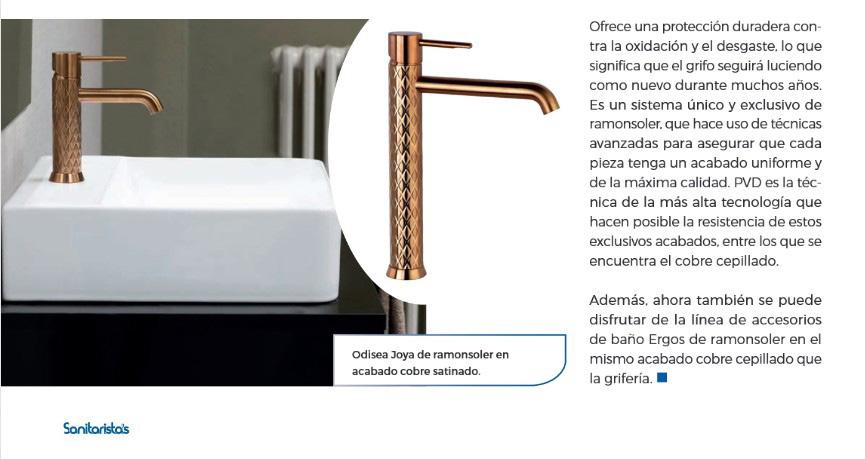 Odisea Joya de ramonsoler en acabado cobre satinado.

Ofrece una protección duradera contra la oxidación y el desgaste, lo que significa que el grifo seguirá luciendo como nuevo durante muchos años. Es un sistema único y exclusivo de ramonsoler, que hace uso de técnicas avanzadas para asegurar que cada pieza tenga un acabado uniforme y de la máxima calidad. PVD es la técnica de la más alta tecnología que hacen posible la resistencia de estos exclusivos acabados, entre los que se encuentra el cobre cepillado.

Además, ahora también se puede disfrutar de la línea de accesorios de baño Ergos de ramonsoler en el mismo acabado cobre cepillado que la grifería.

Sanitaristas